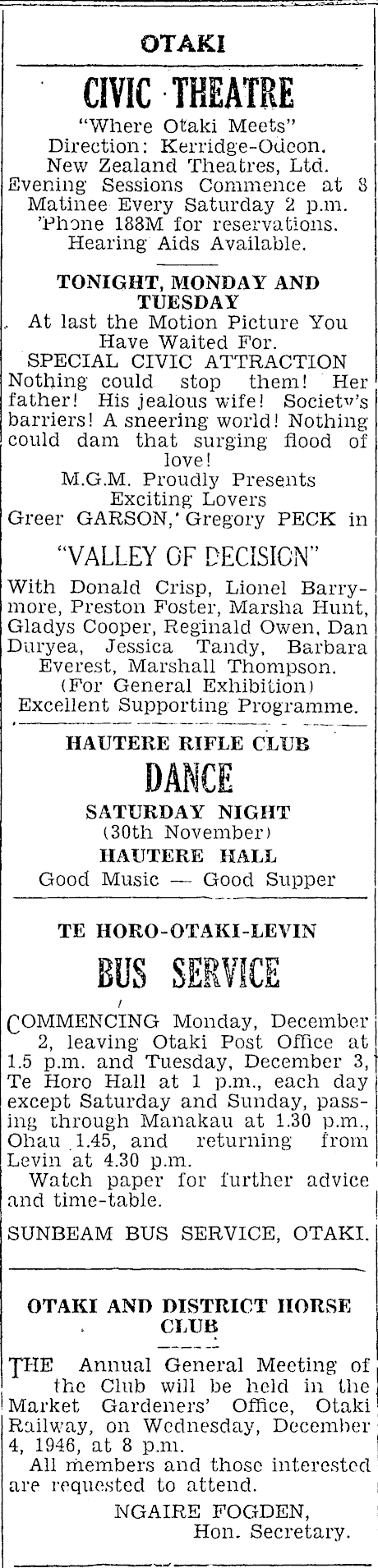 OTAKI

CIVIC THEATRE

"Where Otaki Meets"
Direction: Kerridge-Odeon.
New Zealand Theatres, Ltd.
Evening Sessions Commence at 8
Matinee Every Saturday 2 p.m.
'Phone 188M for reservations.
Hearing Aids Available.

TONIGHT, MONDAY AND TUESDAY

At last the Motion Picture You Have Waited For.
SPECIAL CIVIC ATTRACTION
Nothing could stop them! Her father! His jealous wife! Society's barriers! A sneering world! Nothing could dam that surging flood of love!
M.G.M. Proudly Presents
Exciting Lovers
Greer GARSON, Gregory PECK in

"VALLEY OF DECISION"

With Donald Crisp, Lionel Barrymore, Preston Foster, Marsha Hunt, Gladys Cooper, Reginald Owen, Dan Duryea, Jessica Tandy, Barbara Everest, Marshall Thompson.
(For General Exhibition)
Excellent Supporting Programme.

HAUTERE RIFLE CLUB

DANCE

SATURDAY NIGHT
(30th November)
HAUTERE HALL
Good Music — Good Supper

TE HORO-OTAKI-LEVIN

BUS SERVICE

COMMENCING Monday, December 2, leaving Otaki Post Office at 1.5 p.m. and Tuesday, December 3, Te Horo Hall at 1 p.m., each day except Saturday and Sunday, passing through Manakau at 1.30 p.m., Ohau 1.45, and returning from Levin at 4.30 p.m.
Watch paper for further advice and time-table.

SUNBEAM BUS SERVICE, OTAKI.

OTAKI AND DISTRICT HORSE CLUB

THE Annual General Meeting of the Club will be held in the Market Gardeners' Office, Otaki Railway, on Wednesday, December 4, 1946, at 8 p.m.
All members and those interested are requested to attend.

NGAIRE FOGDEN,
Hon. Secretary.